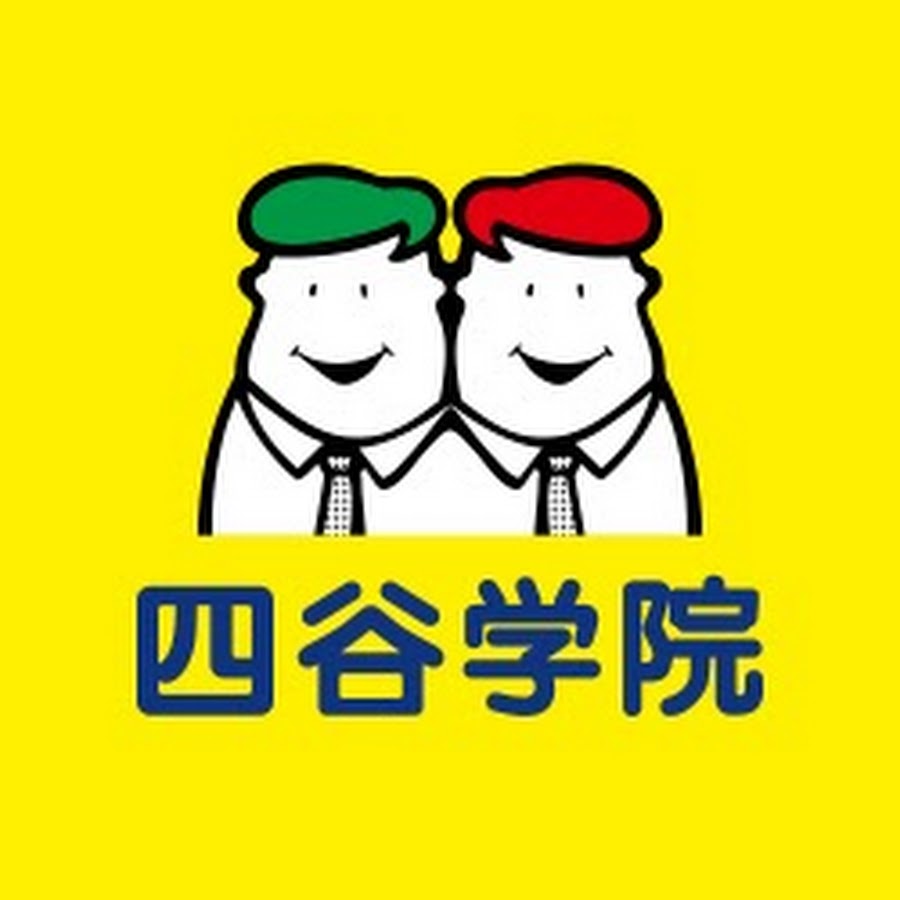 四谷学院